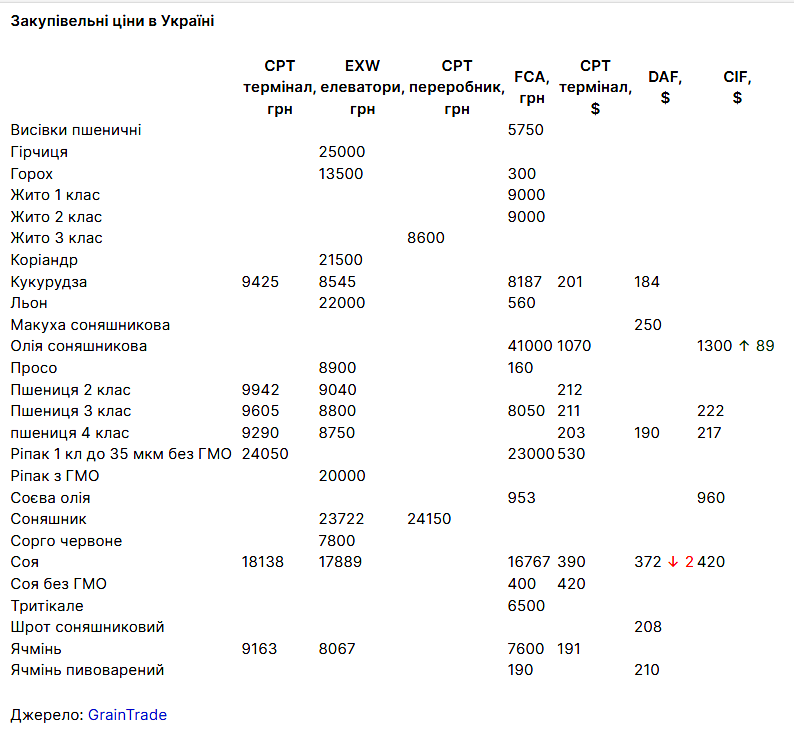 **Закупівельні ціни в Україні**

| | CPT термінал, грн | EXW елеватори, грн | CPT переробник, грн | FCA, грн | CPT термінал, $ | DAF, $ | CIF, $ |
|---|---|---|---|---|---|---|---|
| Висівки пшеничні | | | | 5750 | | | |
| Гірчиця | | 25000 | | | | | |
| Горох | | 13500 | | 300 | | | |
| Жито 1 клас | | | | 9000 | | | |
| Жито 2 клас | | | | 9000 | | | |
| Жито 3 клас | | | 8600 | | | | |
| Коріандр | | 21500 | | | | | |
| Кукурудза | 9425 | 8545 | | 8187 | 201 | 184 | |
| Льон | | 22000 | | 560 | | | |
| Макуха соняшникова | | | | | | 250 | |
| Олія соняшникова | | | | 41000 | 1070 | | 1300 ↑ 89 |
| Просо | | 8900 | | 160 | | | |
| Пшениця 2 клас | 9942 | 9040 | | | 212 | | |
| Пшениця 3 клас | 9605 | 8800 | | 8050 | 211 | | 222 |
| пшениця 4 клас | 9290 | 8750 | | | 203 | 190 | 217 |
| Ріпак 1 кл до 35 мкм без ГМО | 24050 | | | 23000 | 530 | | |
| Ріпак з ГМО | | 20000 | | | | | |
| Соєва олія | | | | 953 | | | 960 |
| Соняшник | | 23722 | 24150 | | | | |
| Сорго червоне | | 7800 | | | | | |
| Соя | 18138 | 17889 | | 16767 | 390 | 372 ↓ 2 | 420 |
| Соя без ГМО | | | | 400 | 420 | | |
| Тритікале | | | | 6500 | | | |
| Шрот соняшниковий | | | | | | 208 | |
| Ячмінь | 9163 | 8067 | | 7600 | 191 | | |
| Ячмінь пивоварений | | | | 190 | | 210 | |

Джерело: GrainTrade